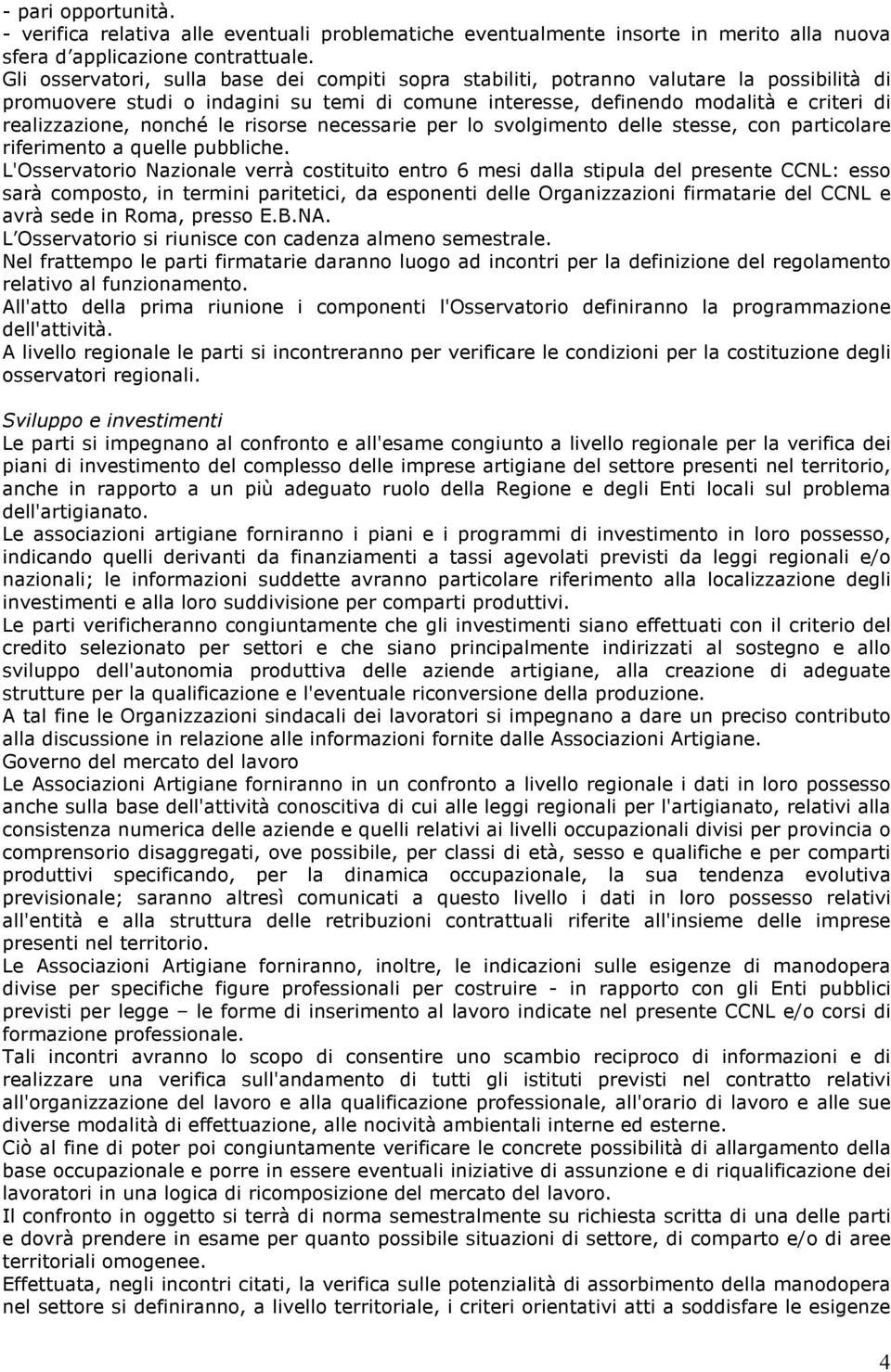 - pari opportunità.
- verifica relativa alle eventuali problematiche eventualmente insorte in merito alla nuova sfera d'applicazione contrattuale.
Gli osservatori, sulla base dei compiti sopra stabiliti, potranno valutare la possibilità di promuovere studi o indagini su temi di comune interesse, definendo modalità e criteri di realizzazione, nonché le risorse necessarie per lo svolgimento delle stesse, con particolare riferimento a quelle pubbliche.
L'Osservatorio Nazionale verrà costituito entro 6 mesi dalla stipula del presente CCNL: esso sarà composto, in termini paritetici, da esponenti delle Organizzazioni firmatarie del CCNL e avrà sede in Roma, presso E.B.NA.
L'Osservatorio si riunisce con cadenza almeno semestrale.
Nel frattempo le parti firmatarie daranno luogo ad incontri per la definizione del regolamento relativo al funzionamento.
All'atto della prima riunione i componenti l'Osservatorio definiranno la programmazione dell'attività.
A livello regionale le parti si incontreranno per verificare le condizioni per la costituzione degli osservatori regionali.

Sviluppo e investimenti
Le parti si impegnano al confronto e all'esame congiunto a livello regionale per la verifica dei piani di investimento del complesso delle imprese artigiane del settore presenti nel territorio, anche in rapporto a un più adeguato ruolo della Regione e degli Enti locali sul problema dell'artigianato.
Le associazioni artigiane forniranno i piani e i programmi di investimento in loro possesso, indicando quelli derivanti da finanziamenti a tassi agevolati previsti da leggi regionali e/o nazionali; le informazioni suddette avranno particolare riferimento alla localizzazione degli investimenti e alla loro suddivisione per comparti produttivi.
Le parti verificheranno congiuntamente che gli investimenti siano effettuati con il criterio del credito selezionato per settori e che siano principalmente indirizzati al sostegno e allo sviluppo dell'autonomia produttiva delle aziende artigiane, alla creazione di adeguate strutture per la qualificazione e l'eventuale riconversione della produzione.
A tal fine le Organizzazioni sindacali dei lavoratori si impegnano a dare un preciso contributo alla discussione in relazione alle informazioni fornite dalle Associazioni Artigiane.
Governo del mercato del lavoro
Le Associazioni Artigiane forniranno in un confronto a livello regionale i dati in loro possesso anche sulla base dell'attività conoscitiva di cui alle leggi regionali per l'artigianato, relativi alla consistenza numerica delle aziende e quelli relativi ai livelli occupazionali divisi per provincia o comprensorio disaggregati, ove possibile, per classi di età, sesso e qualifiche e per comparti produttivi specificando, per la dinamica occupazionale, la sua tendenza evolutiva previsionale; saranno altresì comunicati a questo livello i dati in loro possesso relativi all'entità e alla struttura delle retribuzioni contrattuali riferite all'insieme delle imprese presenti nel territorio.
Le Associazioni Artigiane forniranno, inoltre, le indicazioni sulle esigenze di manodopera divise per specifiche figure professionali per costruire - in rapporto con gli Enti pubblici previsti per legge – le forme di inserimento al lavoro indicate nel presente CCNL e/o corsi di formazione professionale.
Tali incontri avranno lo scopo di consentire uno scambio reciproco di informazioni e di realizzare una verifica sull'andamento di tutti gli istituti previsti nel contratto relativi all'organizzazione del lavoro e alla qualificazione professionale, all'orario di lavoro e alle sue diverse modalità di effettuazione, alle nocività ambientali interne ed esterne.
Ciò al fine di poter poi congiuntamente verificare le concrete possibilità di allargamento della base occupazionale e porre in essere eventuali iniziative di assunzione e di riqualificazione dei lavoratori in una logica di ricomposizione del mercato del lavoro.
Il confronto in oggetto si terrà di norma semestralmente su richiesta scritta di una delle parti e dovrà prendere in esame per quanto possibile situazioni di settore, di comparto e/o di aree territoriali omogenee.
Effettuata, negli incontri citati, la verifica sulle potenzialità di assorbimento della manodopera nel settore si definiranno, a livello territoriale, i criteri orientativi atti a soddisfare le esigenze

4